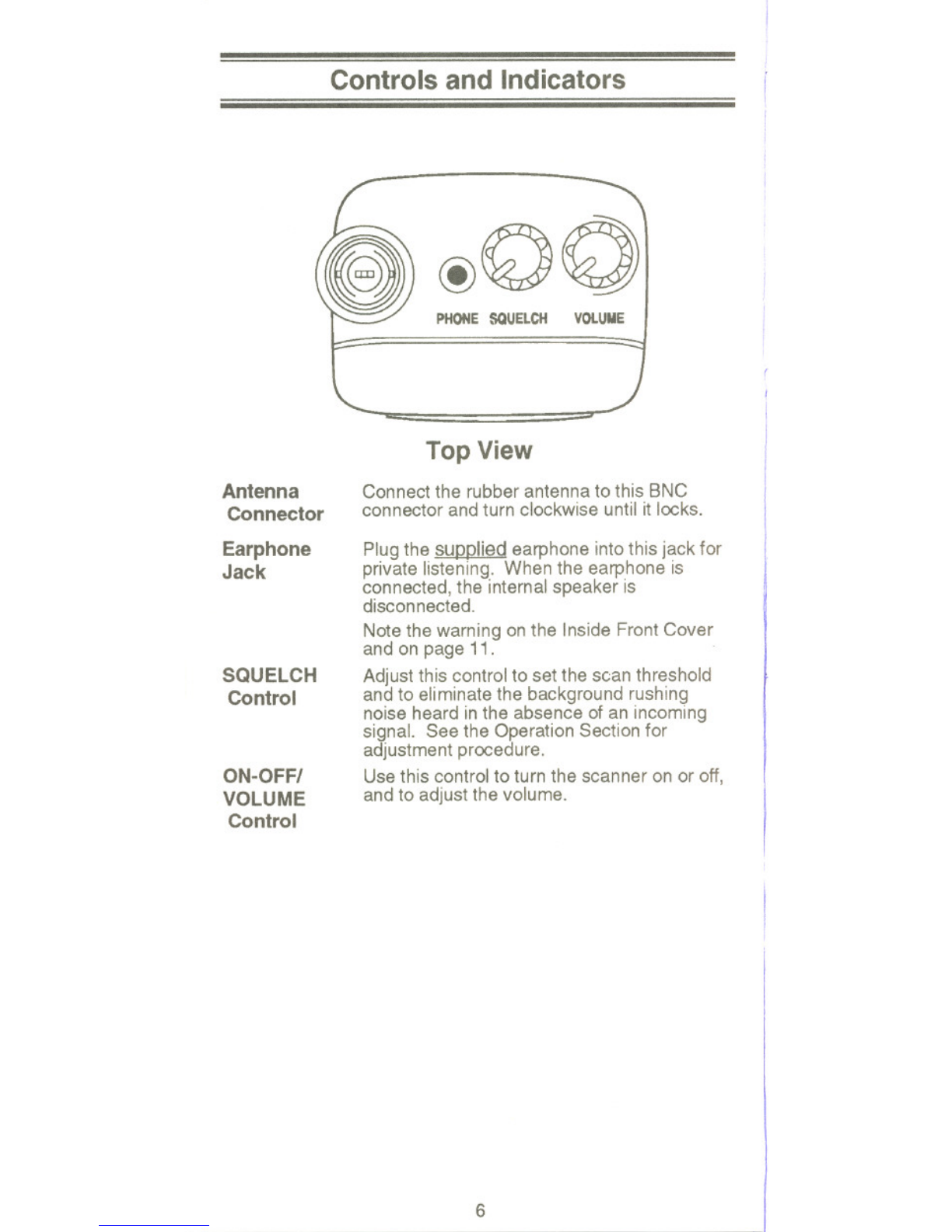 Controls and Indicators

PHONE SQUELCH VOLUME

Top View

Antenna Connector
Connect the rubber antenna to this BNC connector and turn clockwise until it locks.

Earphone Jack
Plug the supplied earphone into this jack for private listening. When the earphone is connected, the internal speaker is disconnected.

Note the warning on the Inside Front Cover and on page 11.

SQUELCH Control
Adjust this control to set the scan threshold and to eliminate the background rushing noise heard in the absence of an incoming signal. See the Operation Section for adjustment procedure.

ON-OFF/ VOLUME Control
Use this control to turn the scanner on or off, and to adjust the volume.

6